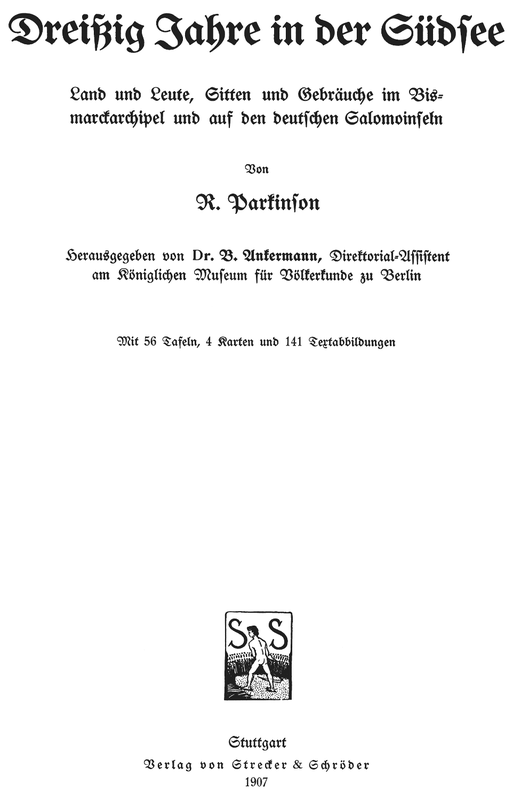 Dreißig Jahre in der Südsee

Land und Leute, Sitten und Gebräuche im Bismarckarchipel und auf den deutschen Salomoinseln

Von

R. Parkinson

Herausgegeben von Dr. B. Ankermann, Direktorial-Assistent am Königlichen Museum für Völkerkunde zu Berlin

Mit 56 Tafeln, 4 Karten und 141 Textabbildungen

S S

Stuttgart
Verlag von Strecker & Schröder
1907